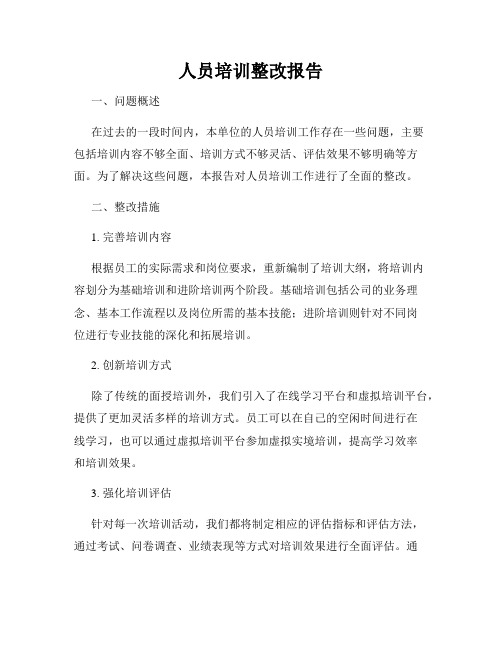 人员培训整改报告

一、问题概述

在过去的一段时间内，本单位的人员培训工作存在一些问题，主要包括培训内容不够全面、培训方式不够灵活、评估效果不够明确等方面。为了解决这些问题，本报告对人员培训工作进行了全面的整改。

二、整改措施

1. 完善培训内容

根据员工的实际需求和岗位要求，重新编制了培训大纲，将培训内容划分为基础培训和进阶培训两个阶段。基础培训包括公司的业务理念、基本工作流程以及岗位所需的基本技能；进阶培训则针对不同岗位进行专业技能的深化和拓展培训。

2. 创新培训方式

除了传统的面授培训外，我们引入了在线学习平台和虚拟培训平台，提供了更加灵活多样的培训方式。员工可以在自己的空闲时间进行在线学习，也可以通过虚拟培训平台参加虚拟实境培训，提高学习效率和培训效果。

3. 强化培训评估

针对每一次培训活动，我们都将制定相应的评估指标和评估方法，通过考试、问卷调查、业绩表现等方式对培训效果进行全面评估。通